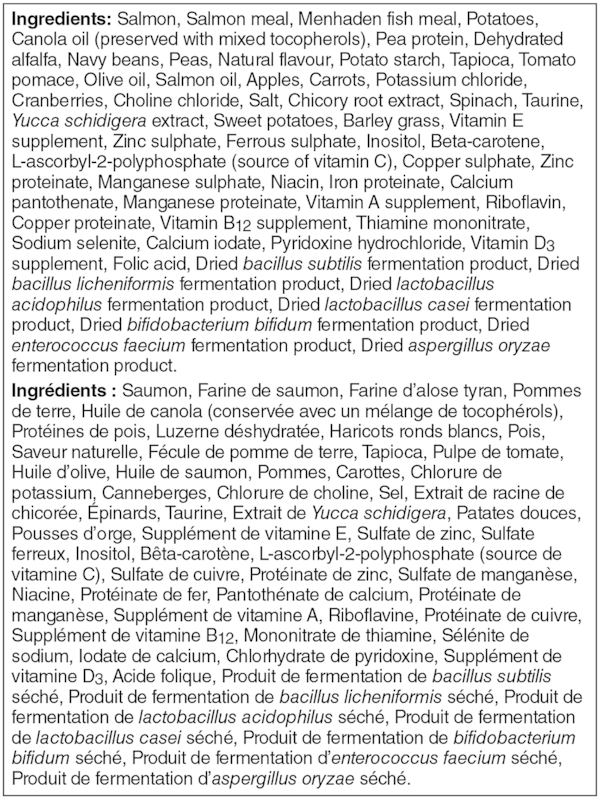 **Ingredients:** Salmon, Salmon meal, Menhaden fish meal, Potatoes, Canola oil (preserved with mixed tocopherols), Pea protein, Dehydrated alfalfa, Navy beans, Peas, Natural flavour, Potato starch, Tapioca, Tomato pomace, Olive oil, Salmon oil, Apples, Carrots, Potassium chloride, Cranberries, Choline chloride, Salt, Chicory root extract, Spinach, Taurine, *Yucca schidigera* extract, Sweet potatoes, Barley grass, Vitamin E supplement, Zinc sulphate, Ferrous sulphate, Inositol, Beta-carotene, L-ascorbyl-2-polyphosphate (source of vitamin C), Copper sulphate, Zinc proteinate, Manganese sulphate, Niacin, Iron proteinate, Calcium pantothenate, Manganese proteinate, Vitamin A supplement, Riboflavin, Copper proteinate, Vitamin $B_{12}$ supplement, Thiamine mononitrate, Sodium selenite, Calcium iodate, Pyridoxine hydrochloride, Vitamin $D_3$ supplement, Folic acid, Dried *bacillus subtilis* fermentation product, Dried *bacillus licheniformis* fermentation product, Dried *lactobacillus acidophilus* fermentation product, Dried *lactobacillus casei* fermentation product, Dried *bifidobacterium bifidum* fermentation product, Dried *enterococcus faecium* fermentation product, Dried *aspergillus oryzae* fermentation product.

**Ingrédients :** Saumon, Farine de saumon, Farine d'alose tyran, Pommes de terre, Huile de canola (conservée avec un mélange de tocophérols), Protéines de pois, Luzerne déshydratée, Haricots ronds blancs, Pois, Saveur naturelle, Fécule de pomme de terre, Tapioca, Pulpe de tomate, Huile d'olive, Huile de saumon, Pommes, Carottes, Chlorure de potassium, Canneberges, Chlorure de choline, Sel, Extrait de racine de chicorée, Épinards, Taurine, Extrait de *Yucca schidigera*, Patates douces, Pousses d'orge, Supplément de vitamine E, Sulfate de zinc, Sulfate ferreux, Inositol, Bêta-carotène, L-ascorbyl-2-polyphosphate (source de vitamine C), Sulfate de cuivre, Protéinate de zinc, Sulfate de manganèse, Niacine, Protéinate de fer, Pantothénate de calcium, Protéinate de manganèse, Supplément de vitamine A, Riboflavine, Protéinate de cuivre, Supplément de vitamine $B_{12}$, Mononitrate de thiamine, Sélénite de sodium, Iodate de calcium, Chlorhydrate de pyridoxine, Supplément de vitamine $D_3$, Acide folique, Produit de fermentation de *bacillus subtilis* séché, Produit de fermentation de *bacillus licheniformis* séché, Produit de fermentation de *lactobacillus acidophilus* séché, Produit de fermentation de *lactobacillus casei* séché, Produit de fermentation de *bifidobacterium bifidum* séché, Produit de fermentation d'*enterococcus faecium* séché, Produit de fermentation d'*aspergillus oryzae* séché.